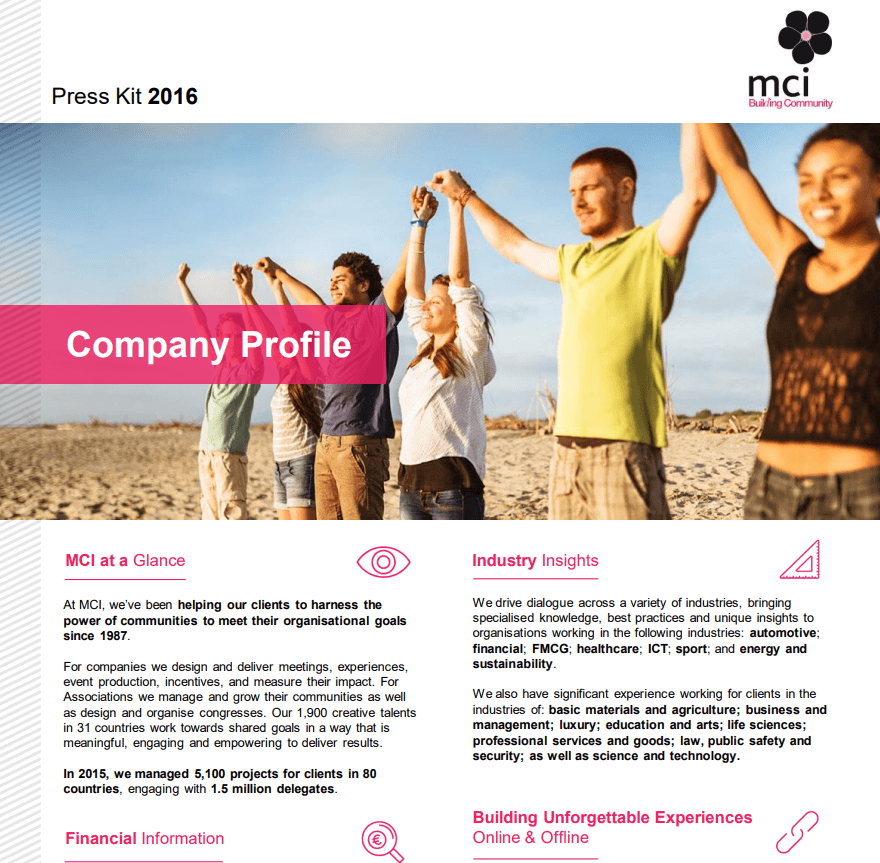 Press Kit 2016

mci
Building Community

Company Profile

MCI at a Glance

At MCI, we've been helping our clients to harness the power of communities to meet their organisational goals since 1987.

For companies we design and deliver meetings, experiences, event production, incentives, and measure their impact. For Associations we manage and grow their communities as well as design and organise congresses. Our 1,900 creative talents in 31 countries work towards shared goals in a way that is meaningful, engaging and empowering to deliver results.

In 2015, we managed 5,100 projects for clients in 80 countries, engaging with 1.5 million delegates.

Financial Information

Industry Insights

We drive dialogue across a variety of industries, bringing specialised knowledge, best practices and unique insights to organisations working in the following industries: automotive; financial; FMCG; healthcare; ICT; sport; and energy and sustainability.

We also have significant experience working for clients in the industries of: basic materials and agriculture; business and management; luxury; education and arts; life sciences; professional services and goods; law, public safety and security; as well as science and technology.

Building Unforgettable Experiences
Online & Offline